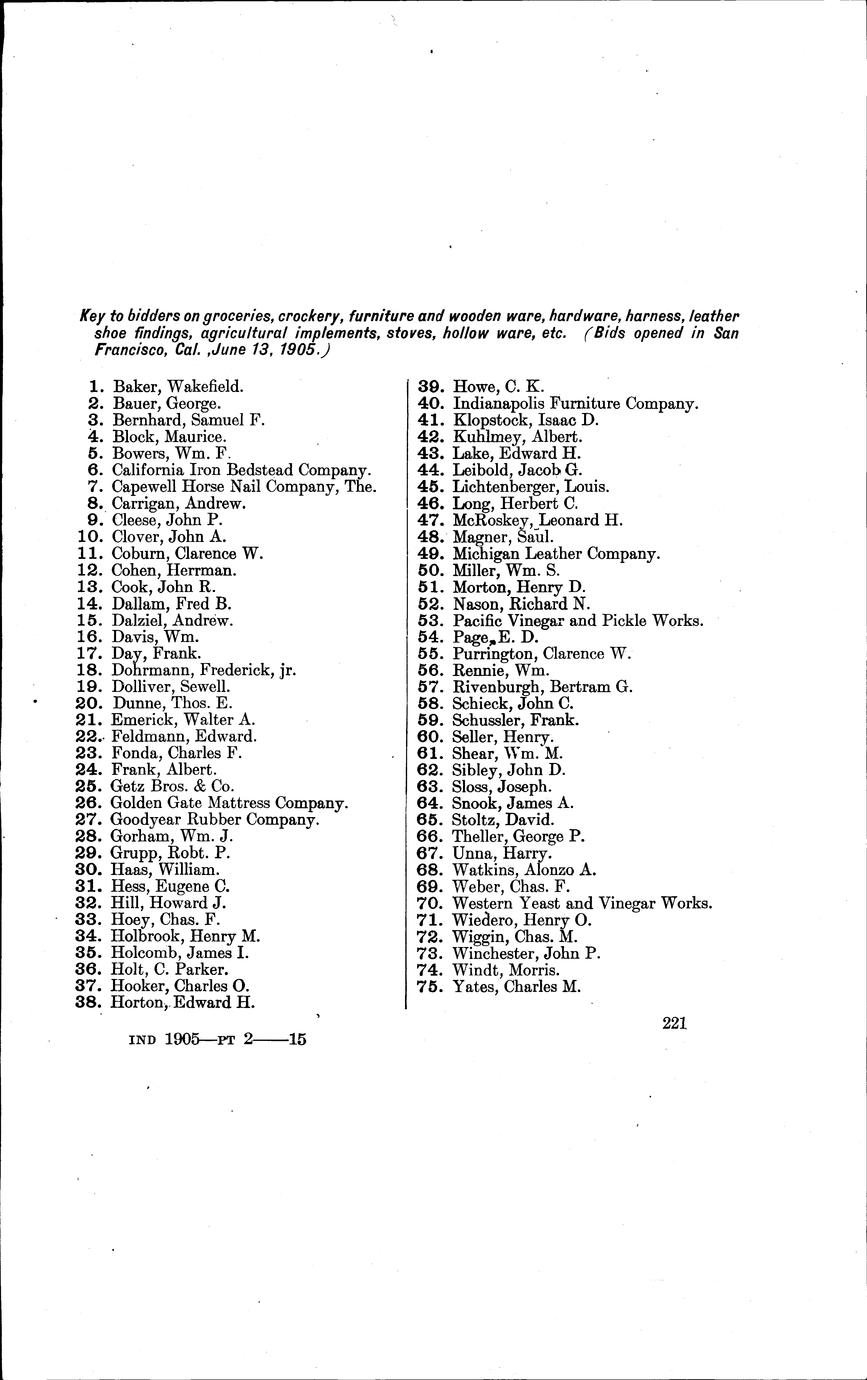 Key to bidders on groceries, crockery, furniture and wooden ware, hardware, harness, leather shoe findings, agricultural implements, stoves, hollow ware, etc. (Bids opened in San Francisco, Cal. ,June 13, 1905.)

1. Baker, Wakefield.
2. Bauer, George.
3. Bernhard, Samuel F.
4. Block, Maurice.
5. Bowers, Wm. F.
6. California Iron Bedstead Company.
7. Capewell Horse Nail Company, The.
8. Carrigan, Andrew.
9. Cleese, John P.
10. Clover, John A.
11. Coburn, Clarence W.
12. Cohen, Herrman.
13. Cook, John R.
14. Dallam, Fred B.
15. Dalziel, Andrew.
16. Davis, Wm.
17. Day, Frank.
18. Dohrmann, Frederick, jr.
19. Dolliver, Sewell.
20. Dunne, Thos. E.
21. Emerick, Walter A.
22. Feldmann, Edward.
23. Fonda, Charles F.
24. Frank, Albert.
25. Getz Bros. & Co.
26. Golden Gate Mattress Company.
27. Goodyear Rubber Company.
28. Gorham, Wm. J.
29. Grupp, Robt. P.
30. Haas, William.
31. Hess, Eugene C.
32. Hill, Howard J.
33. Hoey, Chas. F.
34. Holbrook, Henry M.
35. Holcomb, James I.
36. Holt, C. Parker.
37. Hooker, Charles O.
38. Horton, Edward H.
39. Howe, C. K.
40. Indianapolis Furniture Company.
41. Klopstock, Isaac D.
42. Kuhlmey, Albert.
43. Lake, Edward H.
44. Leibold, Jacob G.
45. Lichtenberger, Louis.
46. Long, Herbert C.
47. McRoskey, Leonard H.
48. Magner, Saul.
49. Michigan Leather Company.
50. Miller, Wm. S.
51. Morton, Henry D.
52. Nason, Richard N.
53. Pacific Vinegar and Pickle Works.
54. Page, E. D.
55. Purrington, Clarence W.
56. Rennie, Wm.
57. Rivenburgh, Bertram G.
58. Schieck, John C.
59. Schussler, Frank.
60. Seller, Henry.
61. Shear, Wm. M.
62. Sibley, John D.
63. Sloss, Joseph.
64. Snook, James A.
65. Stoltz, David.
66. Theller, George P.
67. Unna, Harry.
68. Watkins, Alonzo A.
69. Weber, Chas. F.
70. Western Yeast and Vinegar Works.
71. Wiedero, Henry O.
72. Wiggin, Chas. M.
73. Winchester, John P.
74. Windt, Morris.
75. Yates, Charles M.

221

IND 1905—PT 2——15